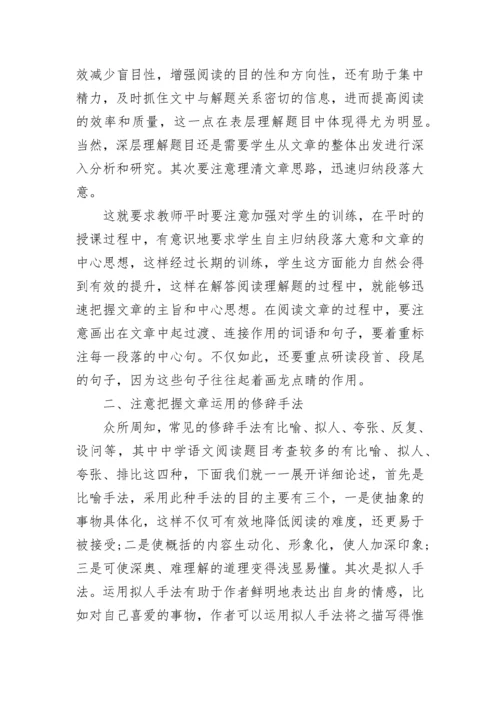 效减少盲目性，增强阅读的目的性和方向性，还有助于集中精力，及时抓住文中与解题关系密切的信息，进而提高阅读的效率和质量，这一点在表层理解题目中体现得尤为明显。当然，深层理解题目还是需要学生从文章的整体出发进行深入分析和研究。其次要注意理清文章思路，迅速归纳段落大意。

这就要求教师平时要注意加强对学生的训练，在平时的授课过程中，有意识地要求学生自主归纳段落大意和文章的中心思想，这样经过长期的训练，学生这方面能力自然会得到有效的提升，这样在解答阅读理解题的过程中，就能够迅速把握文章的主旨和中心思想。在阅读文章的过程中，要注意画出在文章中起过渡、连接作用的词语和句子，要着重标注每一段落的中心句。不仅如此，还要重点研读段首、段尾的句子，因为这些句子往往起着画龙点睛的作用。

二、注意把握文章运用的修辞手法

众所周知，常见的修辞手法有比喻、拟人、夸张、反复、设问等，其中中学语文阅读题目考查较多的有比喻、拟人、夸张、排比这四种，下面我们就一一展开详细论述，首先是比喻手法，采用此种手法的目的主要有三个，一是使抽象的事物具体化，这样不仅可有效地降低阅读的难度，还更易于被接受；二是使概括的内容生动化、形象化，使人加深印象；三是可使深奥、难理解的道理变得浅显易懂。其次是拟人手法。运用拟人手法有助于作者鲜明地表达出自身的情感，比如对自己喜爱的事物，作者可以运用拟人手法将之描写得惟